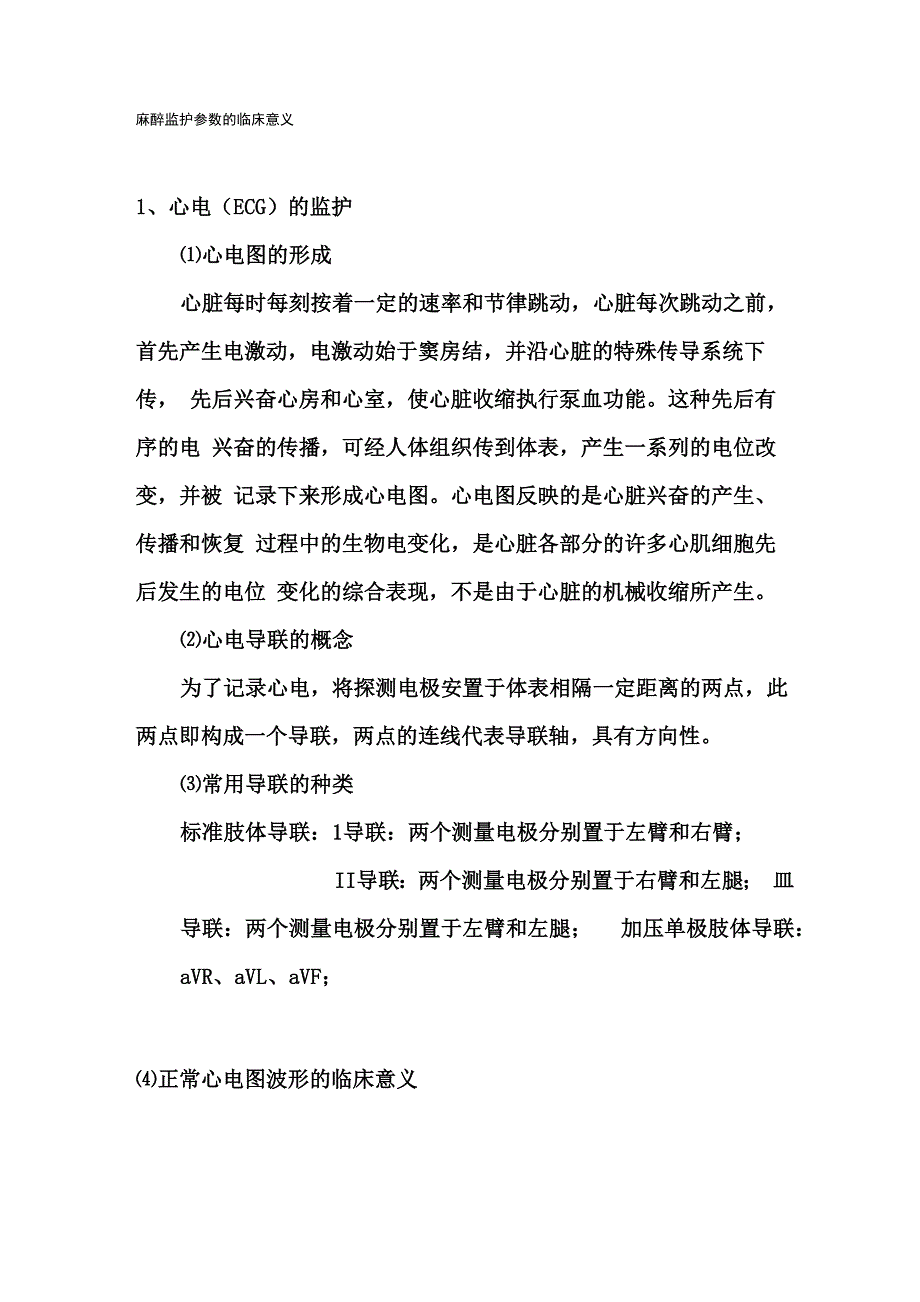 麻醉监护参数的临床意义

1、心电（ECG）的监护

⑴心电图的形成

心脏每时每刻按着一定的速率和节律跳动，心脏每次跳动之前，首先产生电激动，电激动始于窦房结，并沿心脏的特殊传导系统下传， 先后兴奋心房和心室，使心脏收缩执行泵血功能。这种先后有序的电 兴奋的传播，可经人体组织传到体表，产生一系列的电位改变，并被 记录下来形成心电图。心电图反映的是心脏兴奋的产生、传播和恢复 过程中的生物电变化，是心脏各部分的许多心肌细胞先后发生的电位 变化的综合表现，不是由于心脏的机械收缩所产生。

⑵心电导联的概念

为了记录心电，将探测电极安置于体表相隔一定距离的两点，此两点即构成一个导联，两点的连线代表导联轴，具有方向性。

⑶常用导联的种类

标准肢体导联：I导联：两个测量电极分别置于左臂和右臂；

II导联：两个测量电极分别置于右臂和左腿； Ⅲ导联：两个测量电极分别置于左臂和左腿； 加压单极肢体导联：aVR、aVL、aVF；

⑷正常心电图波形的临床意义